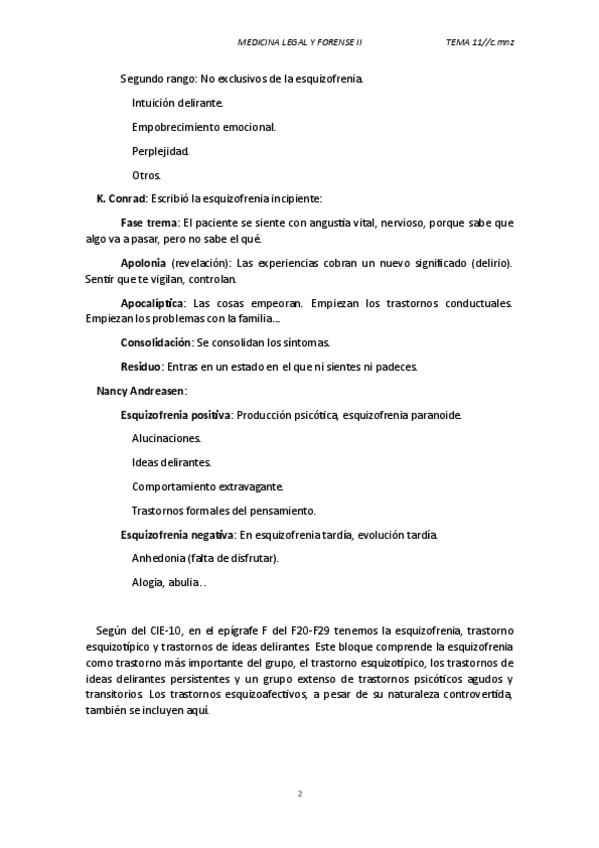 MEDICINA LEGAL Y FORENSE II TEMA 11//c.mnz

Segundo rango: No exclusivos de la esquizofrenia.

Intuición delirante.

Empobrecimiento emocional.

Perplejidad.

Otros.

K. Conrad: Escribió la esquizofrenia incipiente:

Fase trema: El paciente se siente con angustia vital, nervioso, porque sabe que algo va a pasar, pero no sabe el qué.

Apolonia (revelación): Las experiencias cobran un nuevo significado (delirio). Sentir que te vigilan, controlan.

Apocalíptica: Las cosas empeoran. Empiezan los trastornos conductuales. Empiezan los problemas con la familia...

Consolidación: Se consolidan los síntomas.

Residuo: Entras en un estado en el que ni sientes ni padeces.

Nancy Andreasen:

Esquizofrenia positiva: Producción psicótica, esquizofrenia paranoide.

Alucinaciones.

Ideas delirantes.

Comportamiento extravagante.

Trastornos formales del pensamiento.

Esquizofrenia negativa: En esquizofrenia tardía, evolución tardía.

Anhedonia (falta de disfrutar).

Alogia, abulia...

Según del CIE-10, en el epígrafe F del F20-F29 tenemos la esquizofrenia, trastorno esquizotípico y trastornos de ideas delirantes. Este bloque comprende la esquizofrenia como trastorno más importante del grupo, el trastorno esquizotípico, los trastornos de ideas delirantes persistentes y un grupo extenso de trastornos psicóticos agudos y transitorios. Los trastornos esquizoafectivos, a pesar de su naturaleza controvertida, también se incluyen aquí.

2